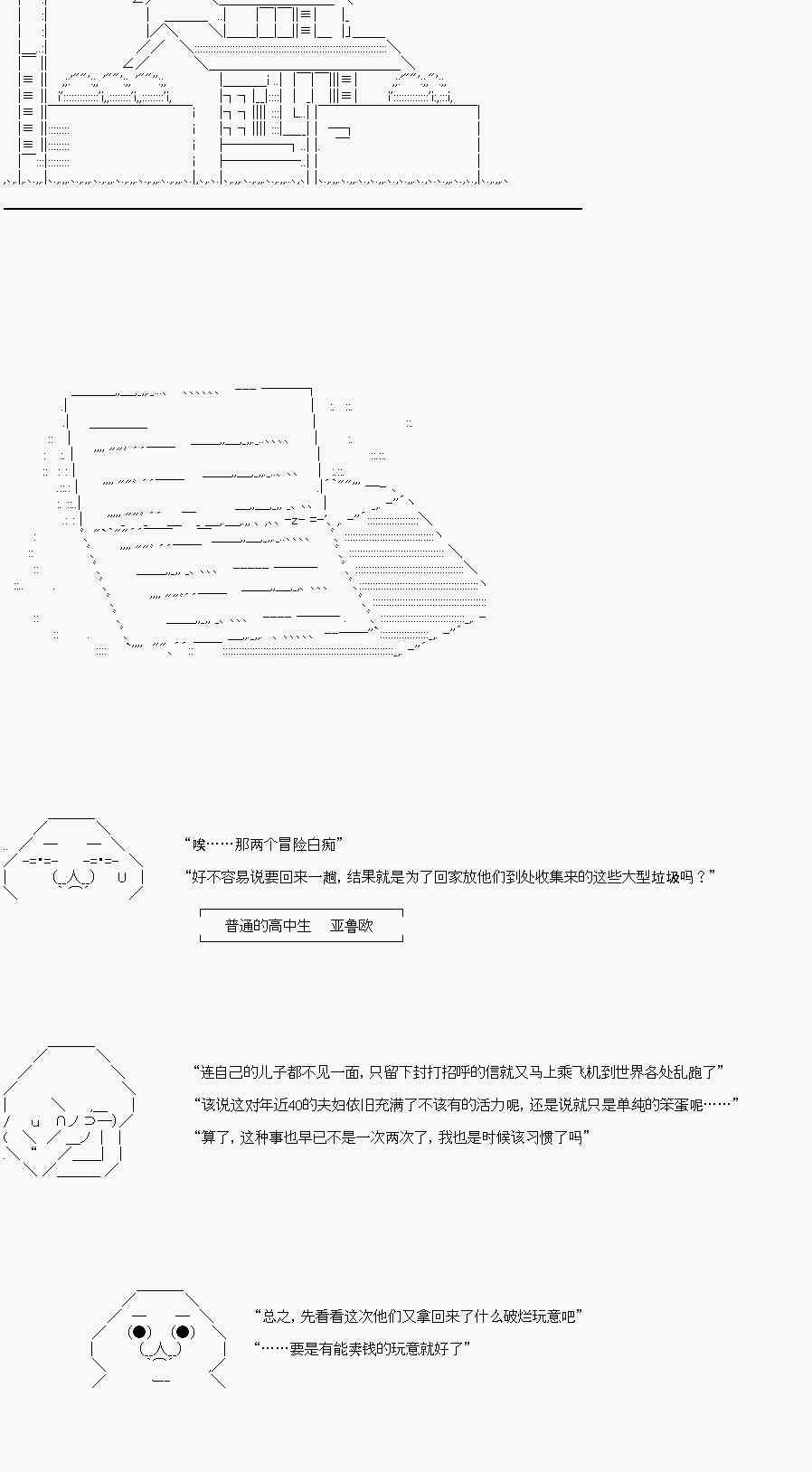 “唉……那两个冒险白痴”

“好不容易说要回来一趟，结果就是为了回家放他们到处收集来的这些大型垃圾吗？”

普通的高中生　亚鲁欧

“连自己的儿子都不见一面，只留下封打招呼的信就又马上乘飞机到世界各处乱跑了”

“该说这对年近40的夫妇依旧充满了不该有的活力呢，还是说就只是单纯的笨蛋呢……”

“算了，这种事也早已不是一次两次了，我也是时候该习惯了吗”

“总之，先看看这次他们又拿回来了什么破烂玩意吧”

“……要是有能卖钱的玩意就好了”